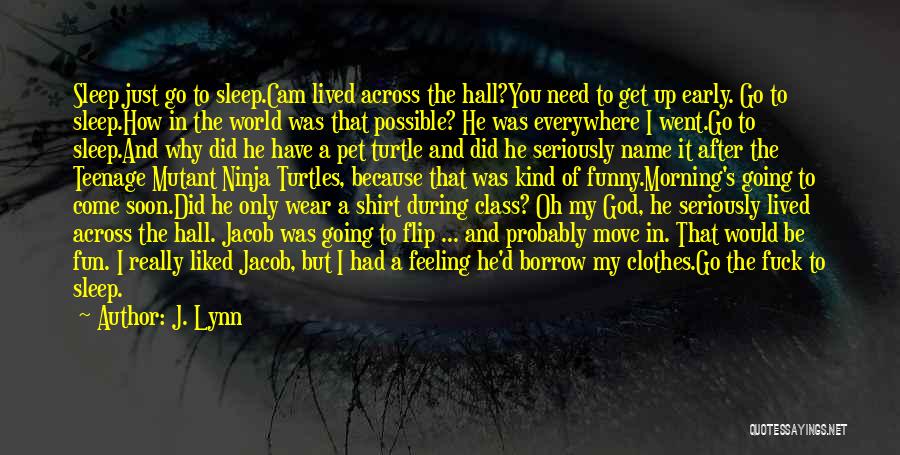 Sleep just go to sleep.Cam lived across the hall?You need to get up early. Go to sleep.How in the world was that possible? He was everywhere I went.Go to sleep.And why did he have a pet turtle and did he seriously name it after the Teenage Mutant Ninja Turtles, because that was kind of funny.Morning's going to come soon.Did he only wear a shirt during class? Oh my God, he seriously lived across the hall. Jacob was going to flip ... and probably move in. That would be fun. I really liked Jacob, but I had a feeling he'd borrow my clothes.Go the fuck to sleep.

Author: J. Lynn

QUOTESSAYINGS.NET